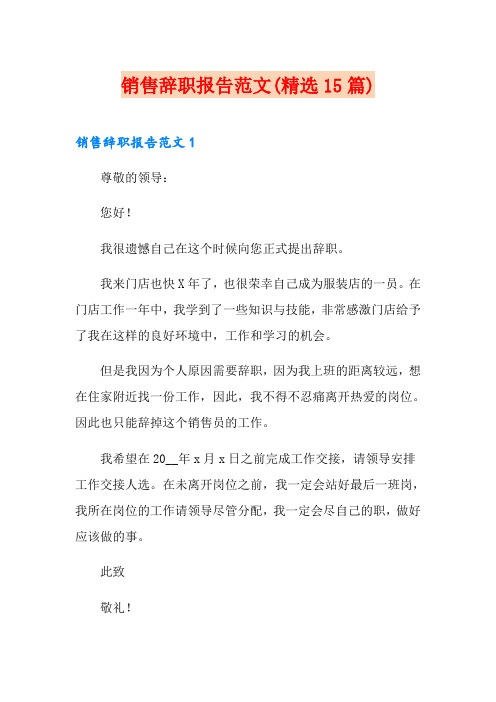 销售辞职报告范文(精选15篇)

销售辞职报告范文1

尊敬的领导：

您好！

我很遗憾自己在这个时候向您正式提出辞职。

我来门店也快X年了，也很荣幸自己成为服装店的一员。在门店工作一年中，我学到了一些知识与技能，非常感激门店给予了我在这样的良好环境中，工作和学习的机会。

但是我因为个人原因需要辞职，因为我上班的距离较远，想在住家附近找一份工作，因此，我不得不忍痛离开热爱的岗位。因此也只能辞掉这个销售员的工作。

我希望在20__年x月x日之前完成工作交接，请领导安排工作交接人选。在未离开岗位之前，我一定会站好最后一班岗，我所在岗位的工作请领导尽管分配，我一定会尽自己的职，做好应该做的事。

此致

敬礼！